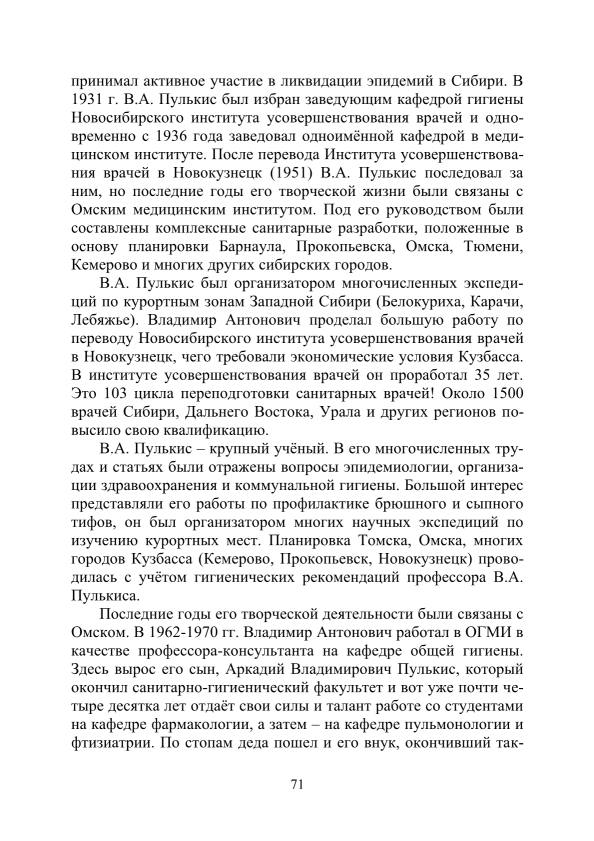 принимал активное участие в ликвидации эпидемий в Сибири. В 1931 г. В.А. Пулькис был избран заведующим кафедрой гигиены Новосибирского института усовершенствования врачей и одновременно с 1936 года заведовал одноимённой кафедрой в медицинском институте. После перевода Института усовершенствования врачей в Новокузнецк (1951) В.А. Пулькис последовал за ним, но последние годы его творческой жизни были связаны с Омским медицинским институтом. Под его руководством были составлены комплексные санитарные разработки, положенные в основу планировки Барнаула, Прокопьевска, Омска, Тюмени, Кемерово и многих других сибирских городов.

В.А. Пулькис был организатором многочисленных экспедиций по курортным зонам Западной Сибири (Белокуриха, Карачи, Лебяжье). Владимир Антонович проделал большую работу по переводу Новосибирского института усовершенствования врачей в Новокузнецк, чего требовали экономические условия Кузбасса. В институте усовершенствования врачей он проработал 35 лет. Это 103 цикла переподготовки санитарных врачей! Около 1500 врачей Сибири, Дальнего Востока, Урала и других регионов повысило свою квалификацию.

В.А. Пулькис – крупный учёный. В его многочисленных трудах и статьях были отражены вопросы эпидемиологии, организации здравоохранения и коммунальной гигиены. Большой интерес представляли его работы по профилактике брюшного и сыпного тифов, он был организатором многих научных экспедиций по изучению курортных мест. Планировка Томска, Омска, многих городов Кузбасса (Кемерово, Прокопьевск, Новокузнецк) проводилась с учётом гигиенических рекомендаций профессора В.А. Пулькиса.

Последние годы его творческой деятельности были связаны с Омском. В 1962-1970 гг. Владимир Антонович работал в ОГМИ в качестве профессора-консультанта на кафедре общей гигиены. Здесь вырос его сын, Аркадий Владимирович Пулькис, который окончил санитарно-гигиенический факультет и вот уже почти четыре десятка лет отдаёт свои силы и талант работе со студентами на кафедре фармакологии, а затем – на кафедре пульмонологии и фтизиатрии. По стопам деда пошел и его внук, окончивший так-

71